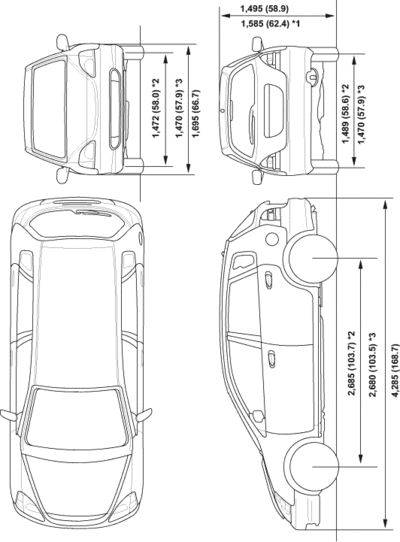 1,495 (58.9)
1,585 (62.4) *1
1,472 (58.0) *2
1,470 (57.9) *3
1,695 (66.7)
1,489 (58.6) *2
1,470 (57.9) *3
2,685 (103.7) *2
2,680 (103.5) *3
4,285 (168.7)